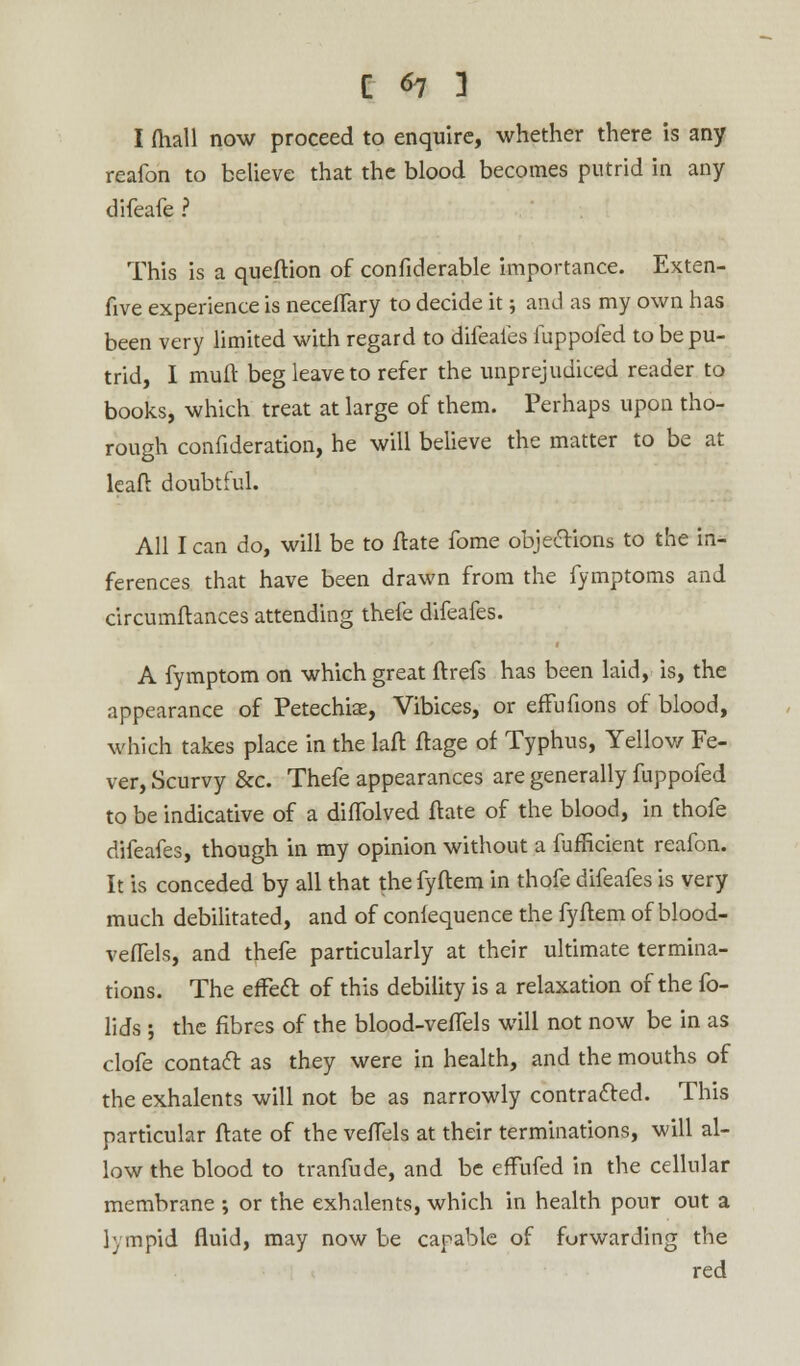 [ 67 ]

I ſhall now proceed to enquire, whether there is any reaſon to believe that the blood becomes putrid in any diſeaſe ?

This is a queſtion of conſiderable importance. Extenſive experience is neceſſary to decide it ; and as my own has been very limited with regard to diſeaſes ſuppoſed to be putrid, I muſt beg leave to refer the unprejudiced reader to books, which treat at large of them. Perhaps upon thorough conſideration, he will believe the matter to be at leaſt doubtful.

All I can do, will be to ſtate ſome objections to the inferences that have been drawn from the ſymptoms and circumſtances attending theſe diſeaſes.

A ſymptom on which great ſtreſs has been laid, is, the appearance of Petechiæ, Vibices, or effuſions of blood, which takes place in the laſt ſtage of Typhus, Yellow Fever, Scurvy &c. Theſe appearances are generally ſuppoſed to be indicative of a diſſolved ſtate of the blood, in thoſe diſeaſes, though in my opinion without a ſufficient reaſon. It is conceded by all that the ſyſtem in thoſe diſeaſes is very much debilitated, and of conſequence the ſyſtem of blood-veſſels, and theſe particularly at their ultimate terminations. The effect of this debility is a relaxation of the ſolids ; the fibres of the blood-veſſels will not now be in as cloſe contact as they were in health, and the mouths of the exhalents will not be as narrowly contracted. This particular ſtate of the veſſels at their terminations, will allow the blood to tranſude, and be effuſed in the cellular membrane ; or the exhalents, which in health pour out a lympid fluid, may now be capable of forwarding the red